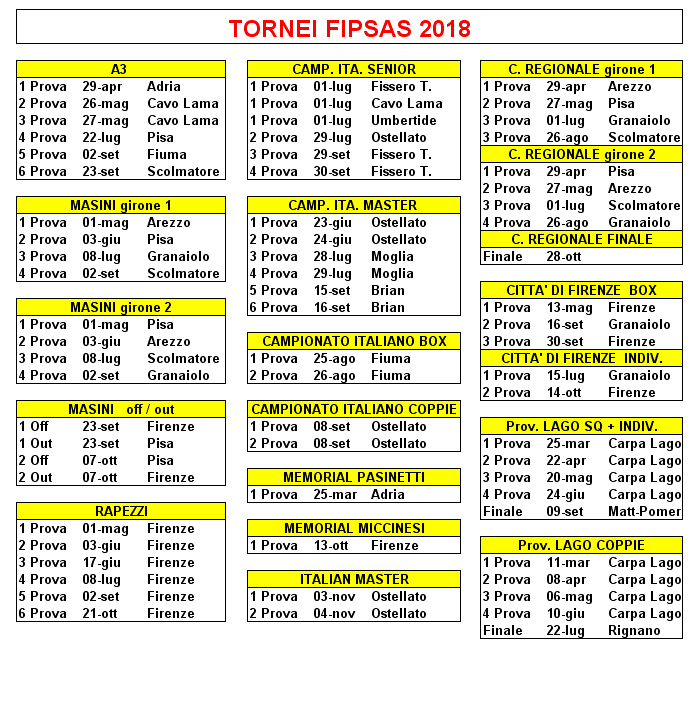 TORNEI FIPSAS 2018

| A3 | | |
|---|---|---|
| 1 Prova | 29-apr | Adria |
| 2 Prova | 26-mag | Cavo Lama |
| 3 Prova | 27-mag | Cavo Lama |
| 4 Prova | 22-lug | Pisa |
| 5 Prova | 02-set | Fiuma |
| 6 Prova | 23-set | Scolmatore |

| MASINI girone 1 | | |
|---|---|---|
| 1 Prova | 01-mag | Arezzo |
| 2 Prova | 03-giu | Pisa |
| 3 Prova | 08-lug | Granaiolo |
| 4 Prova | 02-set | Scolmatore |

| MASINI girone 2 | | |
|---|---|---|
| 1 Prova | 01-mag | Pisa |
| 2 Prova | 03-giu | Arezzo |
| 3 Prova | 08-lug | Scolmatore |
| 4 Prova | 02-set | Granaiolo |

| MASINI off / out | | |
|---|---|---|
| 1 Off | 23-set | Firenze |
| 1 Out | 23-set | Pisa |
| 2 Off | 07-ott | Pisa |
| 2 Out | 07-ott | Firenze |

| RAPEZZI | | |
|---|---|---|
| 1 Prova | 01-mag | Firenze |
| 2 Prova | 03-giu | Firenze |
| 3 Prova | 17-giu | Firenze |
| 4 Prova | 08-lug | Firenze |
| 5 Prova | 02-set | Firenze |
| 6 Prova | 21-ott | Firenze |

| CAMP. ITA. SENIOR | | |
|---|---|---|
| 1 Prova | 01-lug | Fissero T. |
| 1 Prova | 01-lug | Cavo Lama |
| 1 Prova | 01-lug | Umbertide |
| 2 Prova | 29-lug | Ostellato |
| 3 Prova | 29-set | Fissero T. |
| 4 Prova | 30-set | Fissero T. |

| CAMP. ITA. MASTER | | |
|---|---|---|
| 1 Prova | 23-giu | Ostellato |
| 2 Prova | 24-giu | Ostellato |
| 3 Prova | 28-lug | Moglia |
| 4 Prova | 29-lug | Moglia |
| 5 Prova | 15-set | Brian |
| 6 Prova | 16-set | Brian |

| CAMPIONATO ITALIANO BOX | | |
|---|---|---|
| 1 Prova | 25-ago | Fiuma |
| 2 Prova | 26-ago | Fiuma |

| CAMPIONATO ITALIANO COPPIE | | |
|---|---|---|
| 1 Prova | 08-set | Ostellato |
| 2 Prova | 08-set | Ostellato |

| MEMORIAL PASINETTI | | |
|---|---|---|
| 1 Prova | 25-mar | Adria |

| MEMORIAL MICCINESI | | |
|---|---|---|
| 1 Prova | 13-ott | Firenze |

| ITALIAN MASTER | | |
|---|---|---|
| 1 Prova | 03-nov | Ostellato |
| 2 Prova | 04-nov | Ostellato |

| C. REGIONALE girone 1 | | |
|---|---|---|
| 1 Prova | 29-apr | Arezzo |
| 2 Prova | 27-mag | Pisa |
| 3 Prova | 01-lug | Granaiolo |
| 3 Prova | 26-ago | Scolmatore |

| C. REGIONALE girone 2 | | |
|---|---|---|
| 1 Prova | 29-apr | Pisa |
| 2 Prova | 27-mag | Arezzo |
| 3 Prova | 01-lug | Scolmatore |
| 4 Prova | 26-ago | Granaiolo |

| C. REGIONALE FINALE | | |
|---|---|---|
| Finale | 28-ott | |

| CITTA' DI FIRENZE BOX | | |
|---|---|---|
| 1 Prova | 13-mag | Firenze |
| 2 Prova | 16-set | Granaiolo |
| 3 Prova | 30-set | Firenze |

| CITTA' DI FIRENZE INDIV. | | |
|---|---|---|
| 1 Prova | 15-lug | Granaiolo |
| 2 Prova | 14-ott | Firenze |

| Prov. LAGO SQ + INDIV. | | |
|---|---|---|
| 1 Prova | 25-mar | Carpa Lago |
| 2 Prova | 22-apr | Carpa Lago |
| 3 Prova | 20-mag | Carpa Lago |
| 4 Prova | 24-giu | Carpa Lago |
| Finale | 09-set | Matt-Pomer |

| Prov. LAGO COPPIE | | |
|---|---|---|
| 1 Prova | 11-mar | Carpa Lago |
| 2 Prova | 08-apr | Carpa Lago |
| 3 Prova | 06-mag | Carpa Lago |
| 4 Prova | 10-giu | Carpa Lago |
| Finale | 22-lug | Rignano |